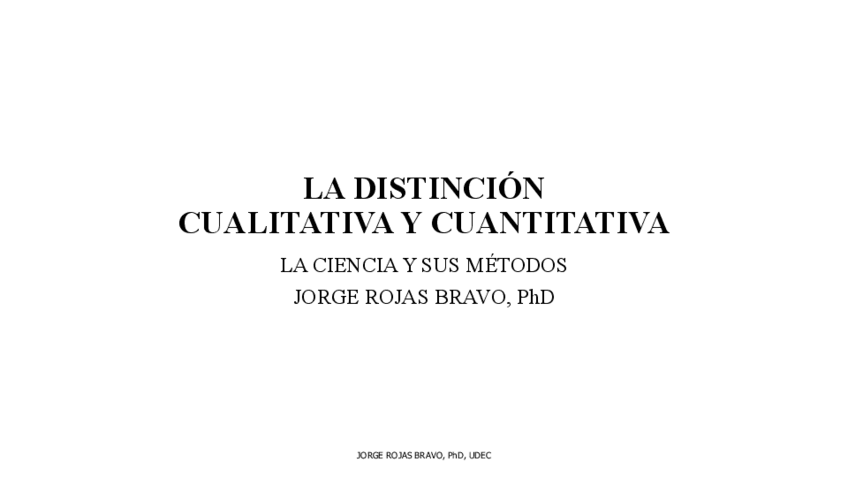 LA DISTINCIÓN
CUALITATIVA Y CUANTITATIVA

LA CIENCIA Y SUS MÉTODOS

JORGE ROJAS BRAVO, PhD

JORGE ROJAS BRAVO, PhD, UDEC